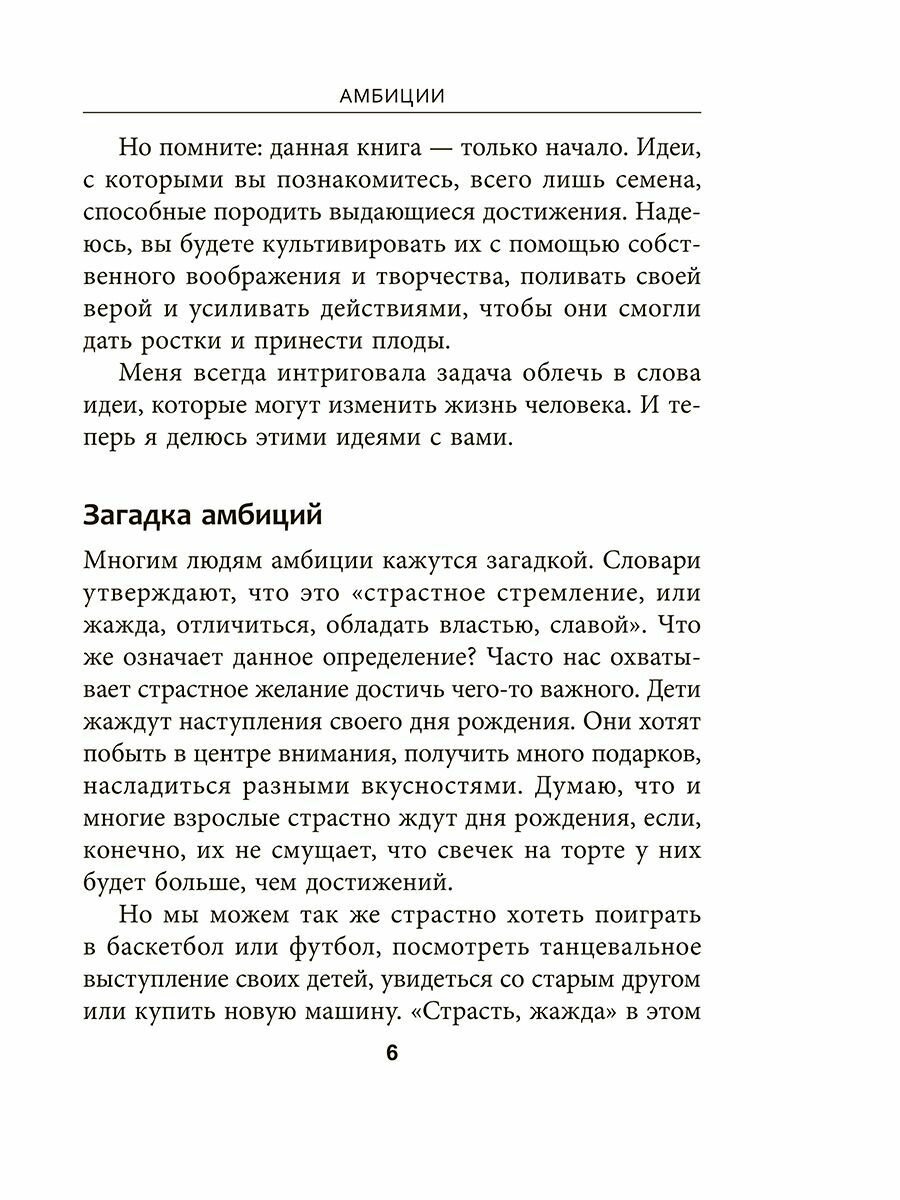 АМБИЦИИ

Но помните: данная книга — только начало. Идеи, с которыми вы познакомитесь, всего лишь семена, способные породить выдающиеся достижения. Надеюсь, вы будете культивировать их с помощью собственного воображения и творчества, поливать своей верой и усиливать действиями, чтобы они смогли дать ростки и принести плоды.

Меня всегда интриговала задача облечь в слова идеи, которые могут изменить жизнь человека. И теперь я делюсь этими идеями с вами.

Загадка амбиций

Многим людям амбиции кажутся загадкой. Словари утверждают, что это «страстное стремление, или жажда, отличиться, обладать властью, славой». Что же означает данное определение? Часто нас охватывает страстное желание достичь чего-то важного. Дети жаждут наступления своего дня рождения. Они хотят побыть в центре внимания, получить много подарков, насладиться разными вкусностями. Думаю, что и многие взрослые страстно ждут дня рождения, если, конечно, их не смущает, что свечек на торте у них будет больше, чем достижений.

Но мы можем так же страстно хотеть поиграть в баскетбол или футбол, посмотреть танцевальное выступление своих детей, увидеться со старым другом или купить новую машину. «Страсть, жажда» в этом

6